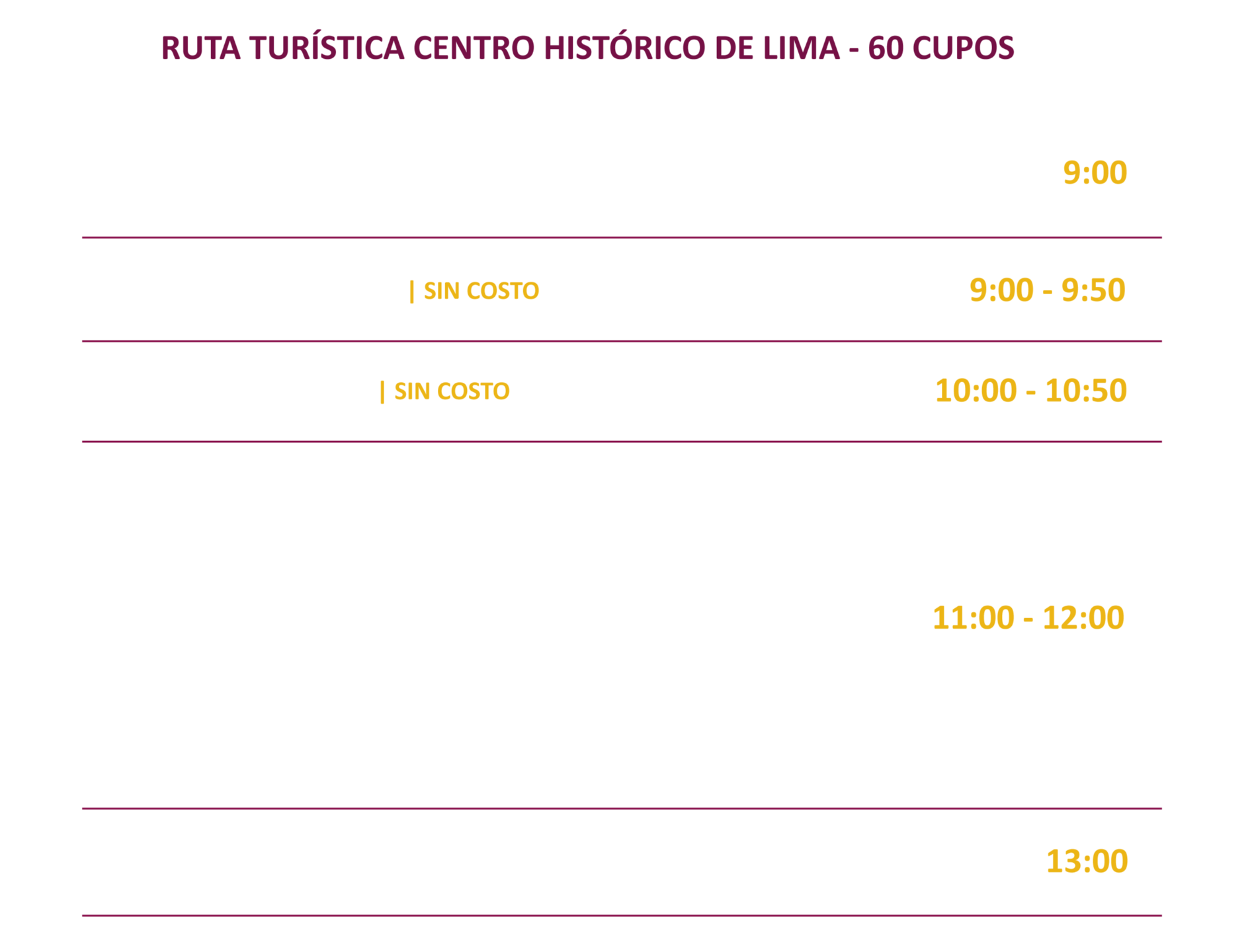 RUTA TURÍSTICA CENTRO HISTÓRICO DE LIMA - 60 CUPOS

9:00

| SIN COSTO

9:00 - 9:50

| SIN COSTO

10:00 - 10:50

11:00 - 12:00

13:00